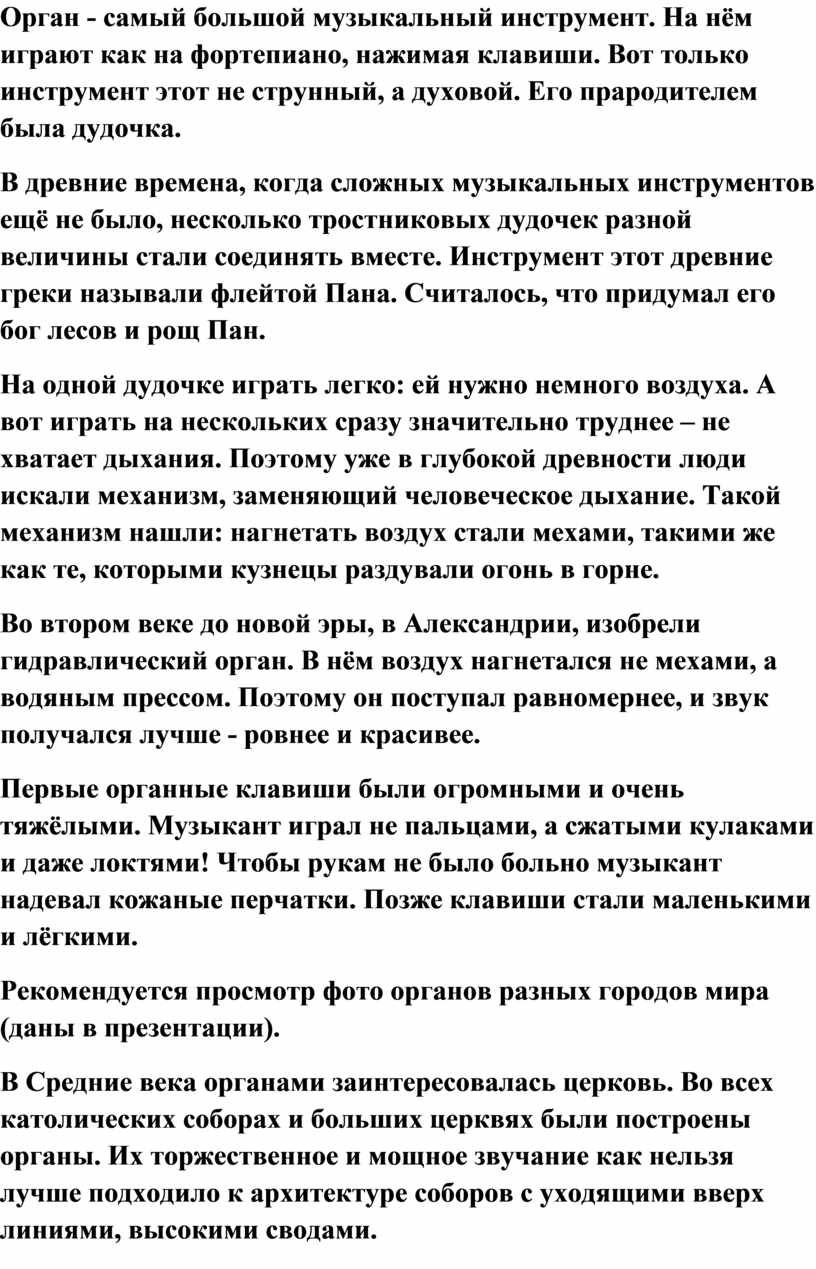 Орган - самый большой музыкальный инструмент. На нём играют как на фортепиано, нажимая клавиши. Вот только инструмент этот не струнный, а духовой. Его прародителем была дудочка.

В древние времена, когда сложных музыкальных инструментов ещё не было, несколько тростниковых дудочек разной величины стали соединять вместе. Инструмент этот древние греки называли флейтой Пана. Считалось, что придумал его бог лесов и рощ Пан.

На одной дудочке играть легко: ей нужно немного воздуха. А вот играть на нескольких сразу значительно труднее – не хватает дыхания. Поэтому уже в глубокой древности люди искали механизм, заменяющий человеческое дыхание. Такой механизм нашли: нагнетать воздух стали мехами, такими же как те, которыми кузнецы раздували огонь в горне.

Во втором веке до новой эры, в Александрии, изобрели гидравлический орган. В нём воздух нагнетался не мехами, а водяным прессом. Поэтому он поступал равномернее, и звук получался лучше - ровнее и красивее.

Первые органные клавиши были огромными и очень тяжёлыми. Музыкант играл не пальцами, а сжатыми кулаками и даже локтями! Чтобы рукам не было больно музыкант надевал кожаные перчатки. Позже клавиши стали маленькими и лёгкими.

Рекомендуется просмотр фото органов разных городов мира (даны в презентации).

В Средние века органами заинтересовалась церковь. Во всех католических соборах и больших церквях были построены органы. Их торжественное и мощное звучание как нельзя лучше подходило к архитектуре соборов с уходящими вверх линиями, высокими сводами.